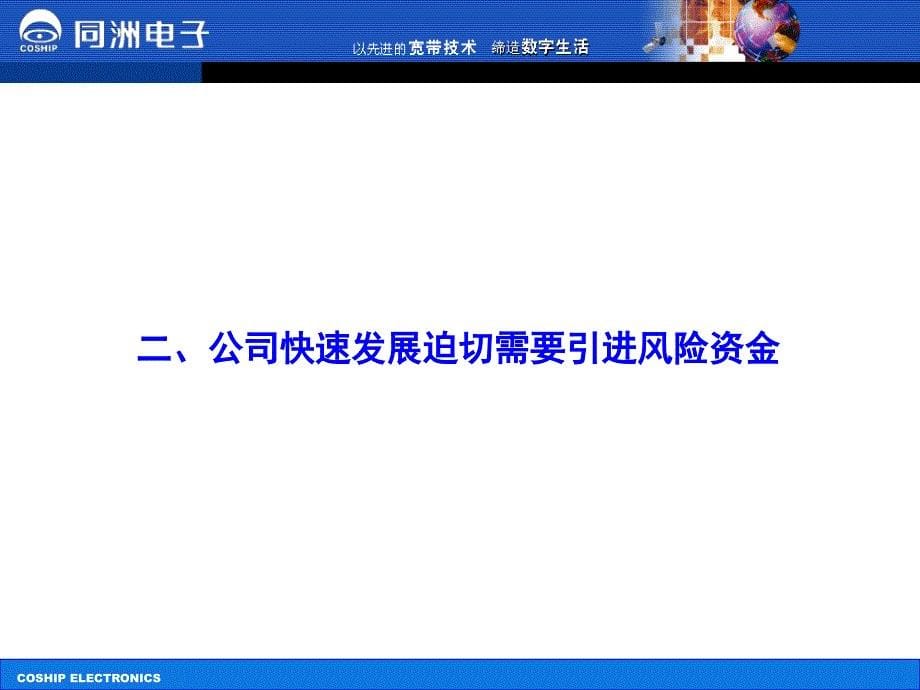 COSHIP 同洲电子

以先进的宽带技术　缔造数字生活

二、公司快速发展迫切需要引进风险资金

COSHIP ELECTRONICS